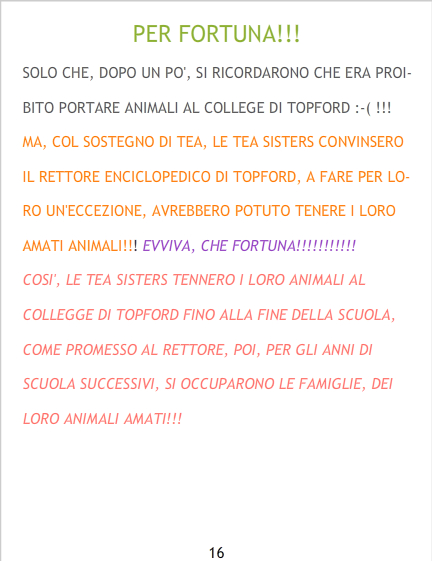 PER FORTUNA!!!

SOLO CHE, DOPO UN PO', SI RICORDARONO CHE ERA PROIBITO PORTARE ANIMALI AL COLLEGE DI TOPFORD :-( !!!

MA, COL SOSTEGNO DI TEA, LE TEA SISTERS CONVINSERO IL RETTORE ENCICLOPEDICO DI TOPFORD, A FARE PER LORO UN'ECCEZIONE, AVREBBERO POTUTO TENERE I LORO AMATI ANIMALI!!! EVVIVA, CHE FORTUNA!!!!!!!!!!!

COSI', LE TEA SISTERS TENNERO I LORO ANIMALI AL COLLEGGE DI TOPFORD FINO ALLA FINE DELLA SCUOLA, COME PROMESSO AL RETTORE, POI, PER GLI ANNI DI SCUOLA SUCCESSIVI, SI OCCUPARONO LE FAMIGLIE, DEI LORO ANIMALI AMATI!!!

16